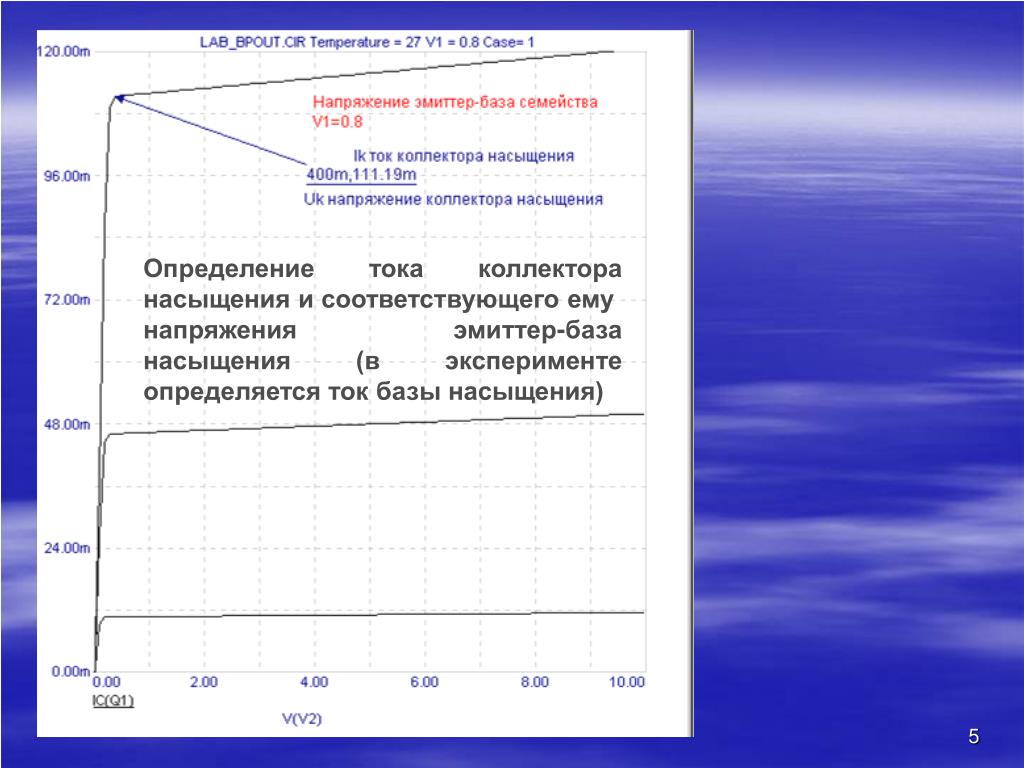 LAB_BPOUT.CIR Temperature = 27 V1 = 0.8 Case= 1

120.00m

96.00m

72.00m

48.00m

24.00m

0.00m

Напряжение эмиттер-база семейства V1=0.8

Ik ток коллектора насыщения

400m,111.19m

Uk напряжение коллектора насыщения

Определение тока коллектора насыщения и соответствующего ему напряжения эмиттер-база насыщения (в эксперименте определяется ток базы насыщения)

0.00 2.00 4.00 6.00 8.00 10.00

IC(Q1)

V(V2)

5